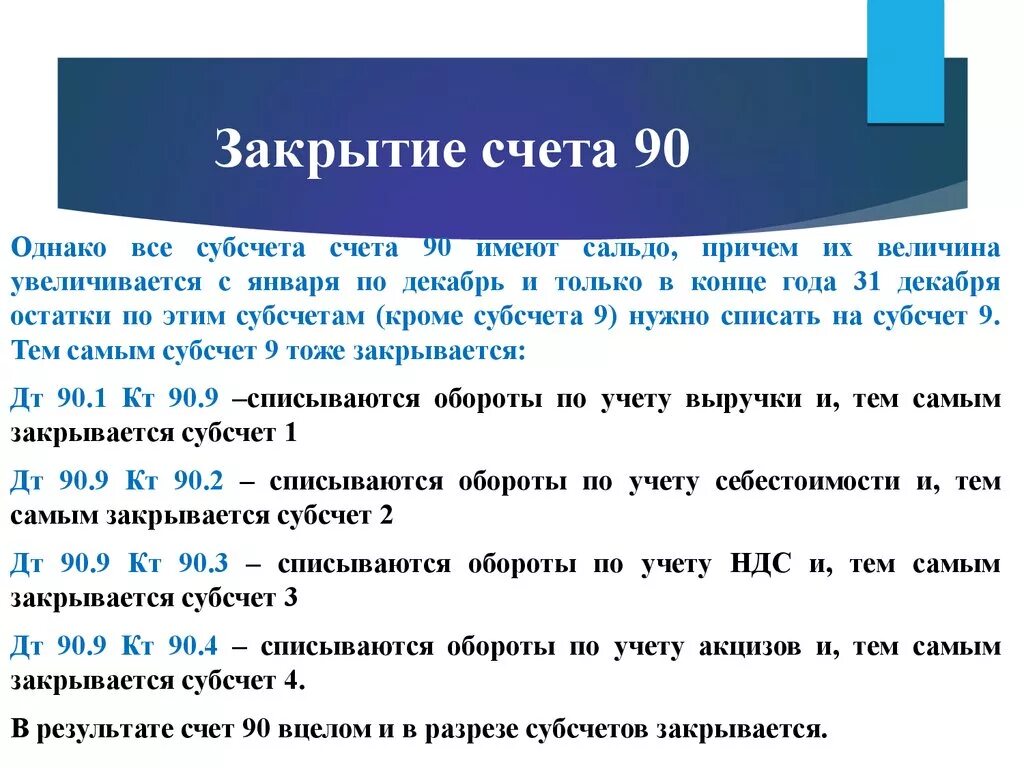 Закрытие счета 90

Однако все субсчета счета 90 имеют сальдо, причем их величина увеличивается с января по декабрь и только в конце года 31 декабря остатки по этим субсчетам (кроме субсчета 9) нужно списать на субсчет 9. Тем самым субсчет 9 тоже закрывается:

Дт 90.1 Кт 90.9 –списываются обороты по учету выручки и, тем самым закрывается субсчет 1

Дт 90.9 Кт 90.2 – списываются обороты по учету себестоимости и, тем самым закрывается субсчет 2

Дт 90.9 Кт 90.3 – списываются обороты по учету НДС и, тем самым закрывается субсчет 3

Дт 90.9 Кт 90.4 – списываются обороты по учету акцизов и, тем самым закрывается субсчет 4.

В результате счет 90 вцелом и в разрезе субсчетов закрывается.